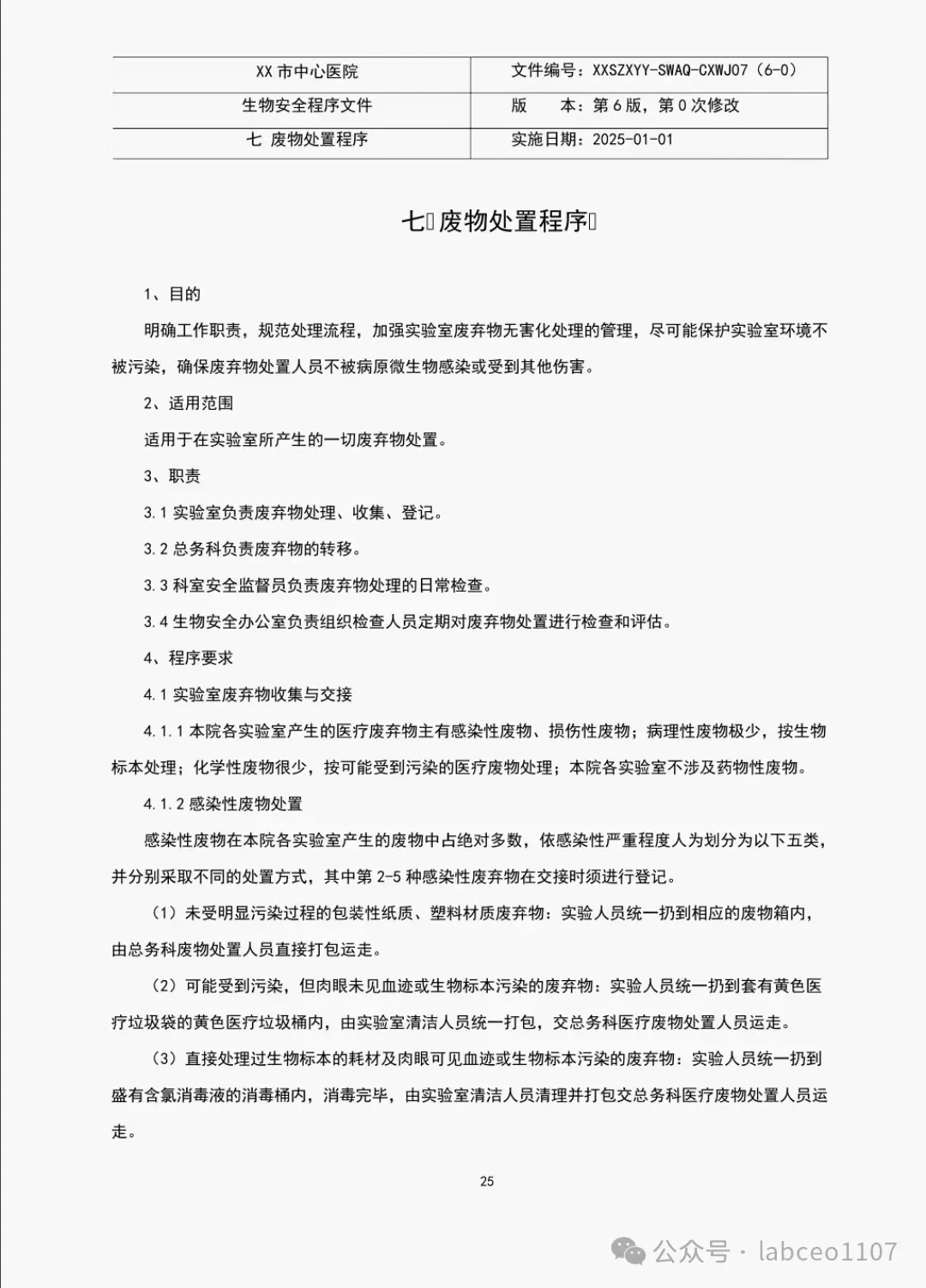 | XX 市中心医院 | 文件编号：XXSZXYY-SWAQ-CXWJ07（6-0） |
|---|---|
| 生物安全程序文件 | 版　　本：第 6 版，第 0 次修改 |
| 七 废物处置程序 | 实施日期：2025-01-01 |

七 废物处置程序

1、目的

明确工作职责，规范处理流程，加强实验室废弃物无害化处理的管理，尽可能保护实验室环境不被污染，确保废弃物处置人员不被病原微生物感染或受到其他伤害。

2、适用范围

适用于在实验室所产生的一切废弃物处置。

3、职责

3.1 实验室负责废弃物处理、收集、登记。

3.2 总务科负责废弃物的转移。

3.3 科室安全监督员负责废弃物处理的日常检查。

3.4 生物安全办公室负责组织检查人员定期对废弃物处置进行检查和评估。

4、程序要求

4.1 实验室废弃物收集与交接

4.1.1 本院各实验室产生的医疗废弃物主有感染性废物、损伤性废物；病理性废物极少，按生物标本处理；化学性废物很少，按可能受到污染的医疗废物处理；本院各实验室不涉及药物性废物。

4.1.2 感染性废物处置

感染性废物在本院各实验室产生的废物中占绝对多数，依感染性严重程度人为划分为以下五类，并分别采取不同的处置方式，其中第 2-5 种感染性废弃物在交接时须进行登记。

（1）未受明显污染过程的包装性纸质、塑料材质废弃物：实验人员统一扔到相应的废物箱内，由总务科废物处置人员直接打包运走。

（2）可能受到污染，但肉眼未见血迹或生物标本污染的废弃物：实验人员统一扔到套有黄色医疗垃圾袋的黄色医疗垃圾桶内，由实验室清洁人员统一打包，交总务科医疗废物处置人员运走。

（3）直接处理过生物标本的耗材及肉眼可见血迹或生物标本污染的废弃物：实验人员统一扔到盛有含氯消毒液的消毒桶内，消毒完毕，由实验室清洁人员清理并打包交总务科医疗废物处置人员运走。

25

公众号 · labceo1107